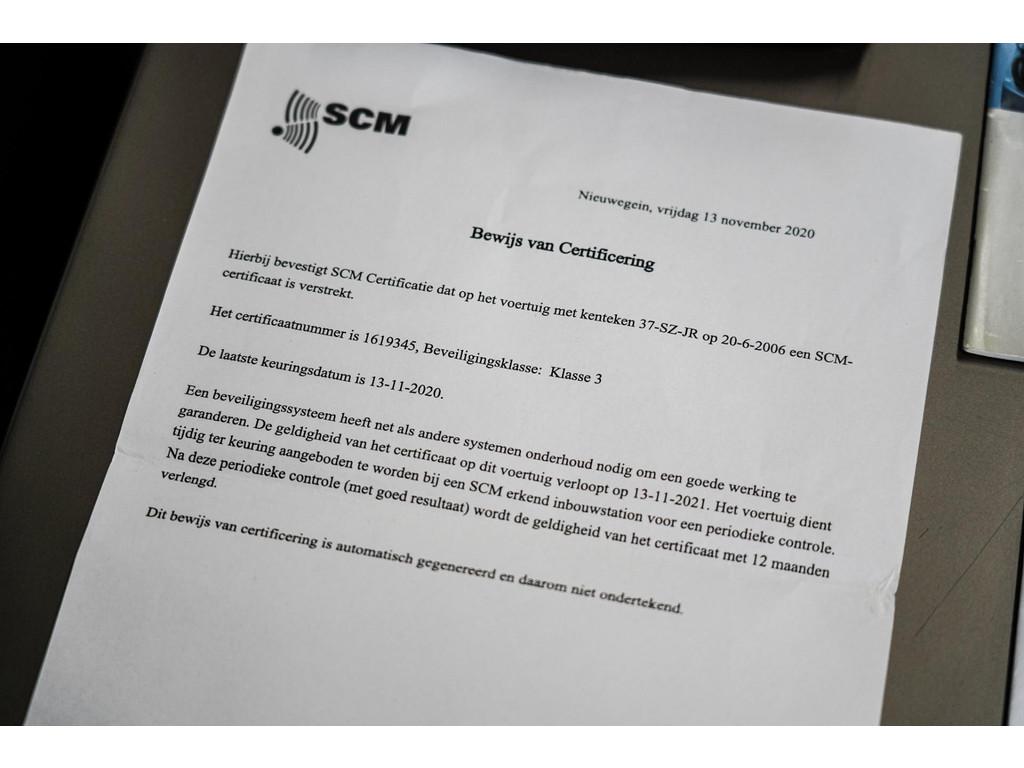 SCM

Nieuwegein, vrijdag 13 november 2020

Bewijs van Certificering

Hierbij bevestigt SCM Certificatie dat op het voertuig met kenteken 37-SZ-JR op 20-6-2006 een SCM-certificaat is verstrekt.

Het certificaatnummer is 1619345, Beveiligingsklasse: Klasse 3

De laatste keuringsdatum is 13-11-2020.

Een beveiligingssysteem heeft net als andere systemen onderhoud nodig om een goede werking te garanderen. De geldigheid van het certificaat op dit voertuig verloopt op 13-11-2021. Het voertuig dient tijdig ter keuring aangeboden te worden bij een SCM erkend inbouwstation voor een periodieke controle. Na deze periodieke controle (met goed resultaat) wordt de geldigheid van het certificaat met 12 maanden verlengd.

Dit bewijs van certificering is automatisch gegenereerd en daarom niet ondertekend.